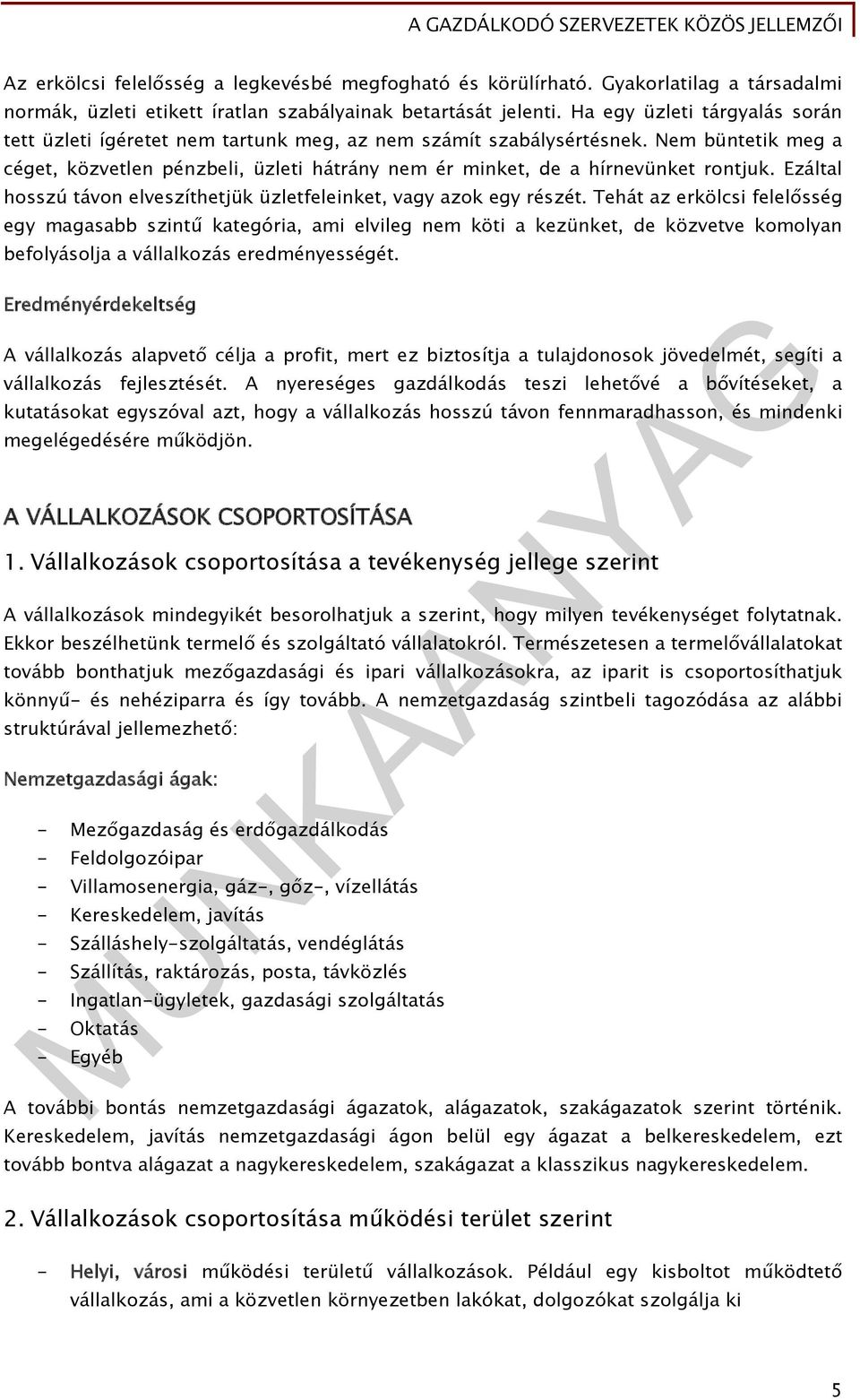 A GAZDÁLKODÓ SZERVEZETEK KÖZÖS JELLEMZŐI

Az erkölcsi felelősség a legkevésbé megfogható és körülírható. Gyakorlatilag a társadalmi normák, üzleti etikett íratlan szabályainak betartását jelenti. Ha egy üzleti tárgyalás során tett üzleti ígéretet nem tartunk meg, az nem számít szabálysértésnek. Nem büntetik meg a céget, közvetlen pénzbeli, üzleti hátrány nem ér minket, de a hírnevünket rontjuk. Ezáltal hosszú távon elveszíthetjük üzletfeleinket, vagy azok egy részét. Tehát az erkölcsi felelősség egy magasabb szintű kategória, ami elvileg nem köti a kezünket, de közvetve komolyan befolyásolja a vállalkozás eredményességét.

Eredményérdekeltség

A vállalkozás alapvető célja a profit, mert ez biztosítja a tulajdonosok jövedelmét, segíti a vállalkozás fejlesztését. A nyereséges gazdálkodás teszi lehetővé a bővítéseket, a kutatásokat egyszóval azt, hogy a vállalkozás hosszú távon fennmaradhasson, és mindenki megelégedésére működjön.

A VÁLLALKOZÁSOK CSOPORTOSÍTÁSA

1. Vállalkozások csoportosítása a tevékenység jellege szerint

A vállalkozások mindegyikét besorolhatjuk a szerint, hogy milyen tevékenységet folytatnak. Ekkor beszélhetünk termelő és szolgáltató vállalatokról. Természetesen a termelővállalatokat tovább bonthatjuk mezőgazdasági és ipari vállalkozásokra, az iparit is csoportosíthatjuk könnyű- és nehéziparra és így tovább. A nemzetgazdaság szintbeli tagozódása az alábbi struktúrával jellemezhető:

Nemzetgazdasági ágak:

- Mezőgazdaság és erdőgazdálkodás
- Feldolgozóipar
- Villamosenergia, gáz-, gőz-, vízellátás
- Kereskedelem, javítás
- Szálláshely-szolgáltatás, vendéglátás
- Szállítás, raktározás, posta, távközlés
- Ingatlan-ügyletek, gazdasági szolgáltatás
- Oktatás
- Egyéb

A további bontás nemzetgazdasági ágazatok, alágazatok, szakágazatok szerint történik. Kereskedelem, javítás nemzetgazdasági ágon belül egy ágazat a belkereskedelem, ezt tovább bontva alágazat a nagykereskedelem, szakágazat a klasszikus nagykereskedelem.

2. Vállalkozások csoportosítása működési terület szerint

- Helyi, városi működési területű vállalkozások. Például egy kisboltot működtető vállalkozás, ami a közvetlen környezetben lakókat, dolgozókat szolgálja ki

MUNKAANYAG

5